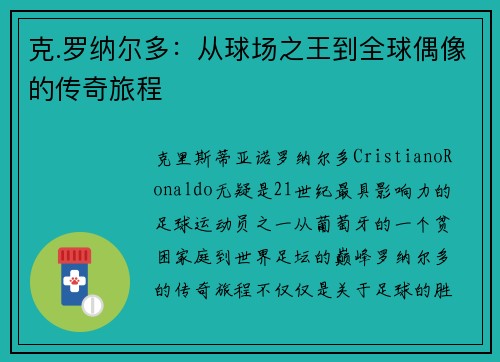 克.罗纳尔多：从球场之王到全球偶像的传奇旅程

克里斯蒂亚诺罗纳尔多CristianoRonaldo无疑是21世纪最具影响力的足球运动员之一从葡萄牙的一个贫困家庭到世界足坛的巅峰罗纳尔多的传奇旅程不仅仅是关于足球的胜